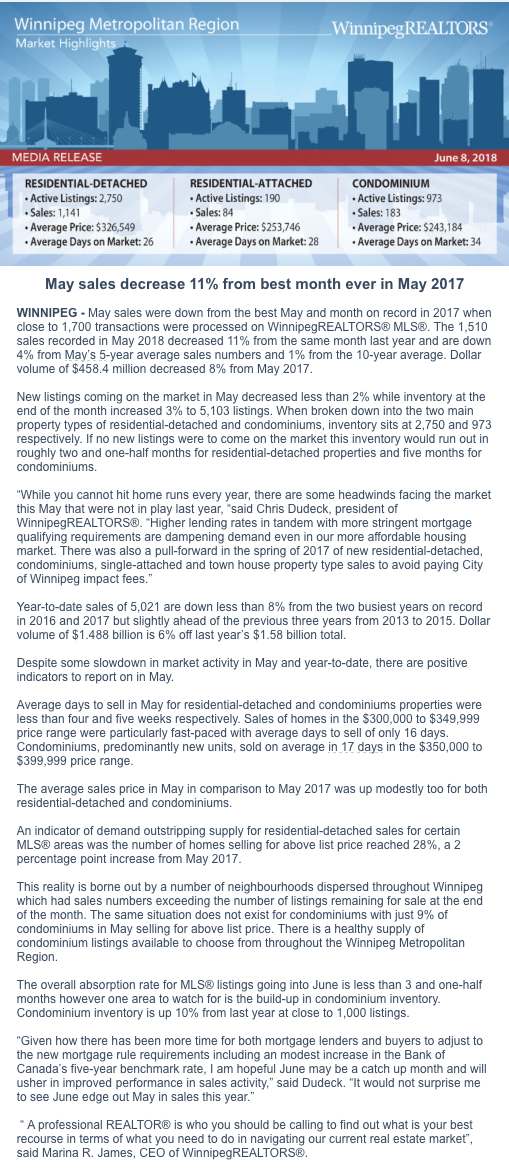 Winnipeg Metropolitan Region
Market Highlights

WinnipegREALTORS®

MEDIA RELEASE

June 8, 2018

RESIDENTIAL-DETACHED
• Active Listings: 2,750
• Sales: 1,141
• Average Price: $326,549
• Average Days on Market: 26

RESIDENTIAL-ATTACHED
• Active Listings: 190
• Sales: 84
• Average Price: $253,746
• Average Days on Market: 28

CONDOMINIUM
• Active Listings: 973
• Sales: 183
• Average Price: $243,184
• Average Days on Market: 34

May sales decrease 11% from best month ever in May 2017

WINNIPEG - May sales were down from the best May and month on record in 2017 when close to 1,700 transactions were processed on WinnipegREALTORS® MLS®. The 1,510 sales recorded in May 2018 decreased 11% from the same month last year and are down 4% from May's 5-year average sales numbers and 1% from the 10-year average. Dollar volume of $458.4 million decreased 8% from May 2017.

New listings coming on the market in May decreased less than 2% while inventory at the end of the month increased 3% to 5,103 listings. When broken down into the two main property types of residential-detached and condominiums, inventory sits at 2,750 and 973 respectively. If no new listings were to come on the market this inventory would run out in roughly two and one-half months for residential-detached properties and five months for condominiums.

"While you cannot hit home runs every year, there are some headwinds facing the market this May that were not in play last year, "said Chris Dudeck, president of WinnipegREALTORS®. "Higher lending rates in tandem with more stringent mortgage qualifying requirements are dampening demand even in our more affordable housing market. There was also a pull-forward in the spring of 2017 of new residential-detached, condominiums, single-attached and town house property type sales to avoid paying City of Winnipeg impact fees."

Year-to-date sales of 5,021 are down less than 8% from the two busiest years on record in 2016 and 2017 but slightly ahead of the previous three years from 2013 to 2015. Dollar volume of $1.488 billion is 6% off last year's $1.58 billion total.

Despite some slowdown in market activity in May and year-to-date, there are positive indicators to report on in May.

Average days to sell in May for residential-detached and condominiums properties were less than four and five weeks respectively. Sales of homes in the $300,000 to $349,999 price range were particularly fast-paced with average days to sell of only 16 days. Condominiums, predominantly new units, sold on average in 17 days in the $350,000 to $399,999 price range.

The average sales price in May in comparison to May 2017 was up modestly too for both residential-detached and condominiums.

An indicator of demand outstripping supply for residential-detached sales for certain MLS® areas was the number of homes selling for above list price reached 28%, a 2 percentage point increase from May 2017.

This reality is borne out by a number of neighbourhoods dispersed throughout Winnipeg which had sales numbers exceeding the number of listings remaining for sale at the end of the month. The same situation does not exist for condominiums with just 9% of condominiums in May selling for above list price. There is a healthy supply of condominium listings available to choose from throughout the Winnipeg Metropolitan Region.

The overall absorption rate for MLS® listings going into June is less than 3 and one-half months however one area to watch for is the build-up in condominium inventory. Condominium inventory is up 10% from last year at close to 1,000 listings.

"Given how there has been more time for both mortgage lenders and buyers to adjust to the new mortgage rule requirements including an modest increase in the Bank of Canada's five-year benchmark rate, I am hopeful June may be a catch up month and will usher in improved performance in sales activity," said Dudeck. "It would not surprise me to see June edge out May in sales this year."

" A professional REALTOR® is who you should be calling to find out what is your best recourse in terms of what you need to do in navigating our current real estate market", said Marina R. James, CEO of WinnipegREALTORS®.